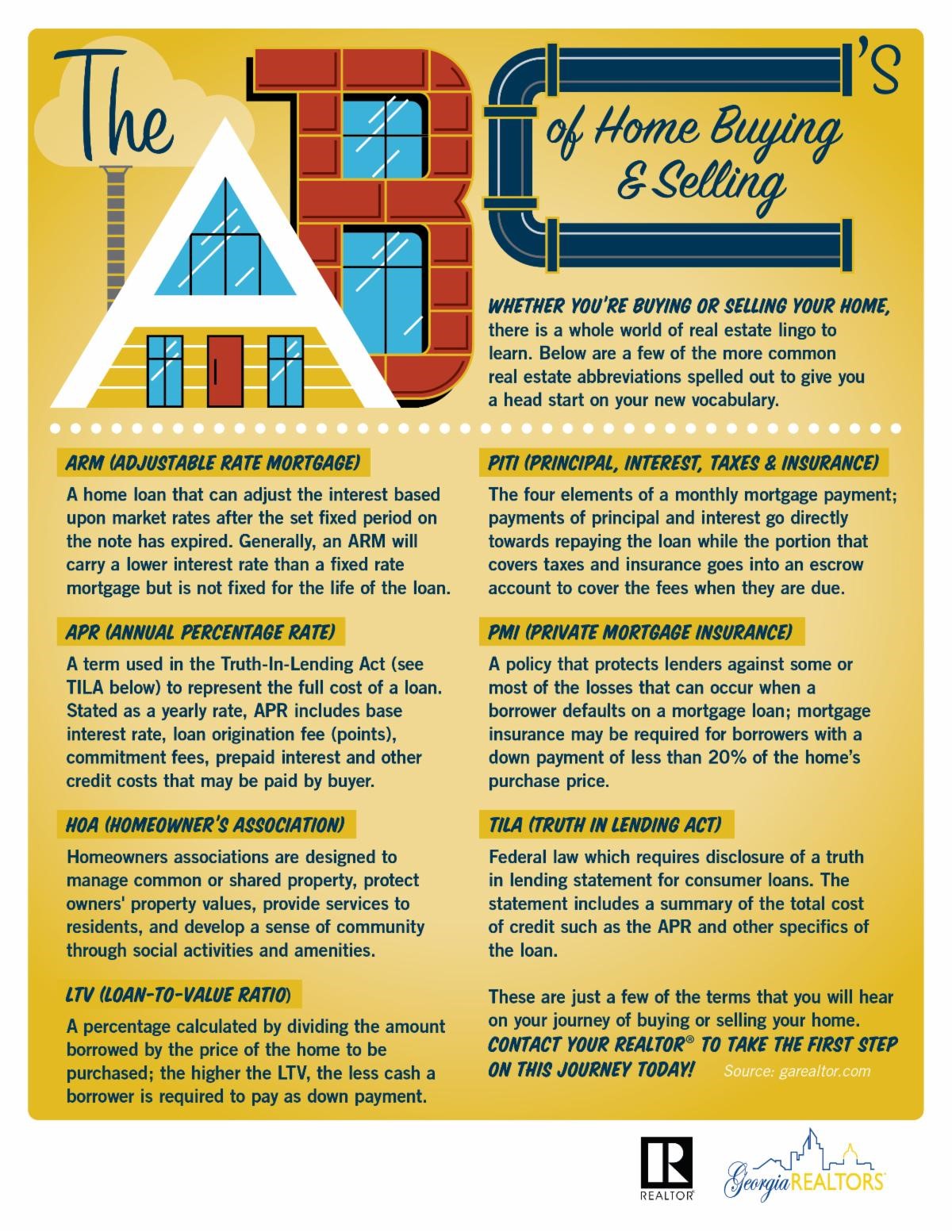 The ABC's of Home Buying & Selling

WHETHER YOU'RE BUYING OR SELLING YOUR HOME, there is a whole world of real estate lingo to learn. Below are a few of the more common real estate abbreviations spelled out to give you a head start on your new vocabulary.

ARM (ADJUSTABLE RATE MORTGAGE)

A home loan that can adjust the interest based upon market rates after the set fixed period on the note has expired. Generally, an ARM will carry a lower interest rate than a fixed rate mortgage but is not fixed for the life of the loan.

APR (ANNUAL PERCENTAGE RATE)

A term used in the Truth-In-Lending Act (see TILA below) to represent the full cost of a loan. Stated as a yearly rate, APR includes base interest rate, loan origination fee (points), commitment fees, prepaid interest and other credit costs that may be paid by buyer.

HOA (HOMEOWNER'S ASSOCIATION)

Homeowners associations are designed to manage common or shared property, protect owners' property values, provide services to residents, and develop a sense of community through social activities and amenities.

LTV (LOAN-TO-VALUE RATIO)

A percentage calculated by dividing the amount borrowed by the price of the home to be purchased; the higher the LTV, the less cash a borrower is required to pay as down payment.

PITI (PRINCIPAL, INTEREST, TAXES & INSURANCE)

The four elements of a monthly mortgage payment; payments of principal and interest go directly towards repaying the loan while the portion that covers taxes and insurance goes into an escrow account to cover the fees when they are due.

PMI (PRIVATE MORTGAGE INSURANCE)

A policy that protects lenders against some or most of the losses that can occur when a borrower defaults on a mortgage loan; mortgage insurance may be required for borrowers with a down payment of less than 20% of the home's purchase price.

TILA (TRUTH IN LENDING ACT)

Federal law which requires disclosure of a truth in lending statement for consumer loans. The statement includes a summary of the total cost of credit such as the APR and other specifics of the loan.

These are just a few of the terms that you will hear on your journey of buying or selling your home. CONTACT YOUR REALTOR® TO TAKE THE FIRST STEP ON THIS JOURNEY TODAY! Source: garealtor.com

REALTOR®

Georgia REALTORS®